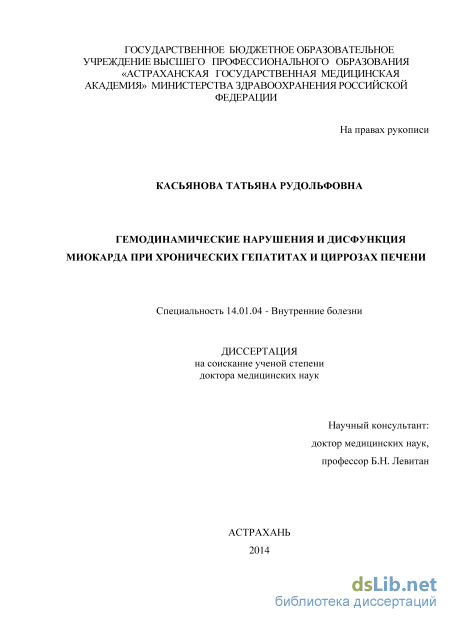 ГОСУДАРСТВЕННОЕ БЮДЖЕТНОЕ ОБРАЗОВАТЕЛЬНОЕ УЧРЕЖДЕНИЕ ВЫСШЕГО ПРОФЕССИОНАЛЬНОГО ОБРАЗОВАНИЯ «АСТРАХАНСКАЯ ГОСУДАРСТВЕННАЯ МЕДИЦИНСКАЯ АКАДЕМИЯ» МИНИСТЕРСТВА ЗДРАВООХРАНЕНИЯ РОССИЙСКОЙ ФЕДЕРАЦИИ

На правах рукописи

КАСЬЯНОВА ТАТЬЯНА РУДОЛЬФОВНА

ГЕМОДИНАМИЧЕСКИЕ НАРУШЕНИЯ И ДИСФУНКЦИЯ МИОКАРДА ПРИ ХРОНИЧЕСКИХ ГЕПАТИТАХ И ЦИРРОЗАХ ПЕЧЕНИ

Специальность 14.01.04 - Внутренние болезни

ДИССЕРТАЦИЯ
на соискание ученой степени
доктора медицинских наук

Научный консультант:
доктор медицинских наук,
профессор Б.Н. Левитан

АСТРАХАНЬ
2014

dsLib.net
библиотека диссертаций